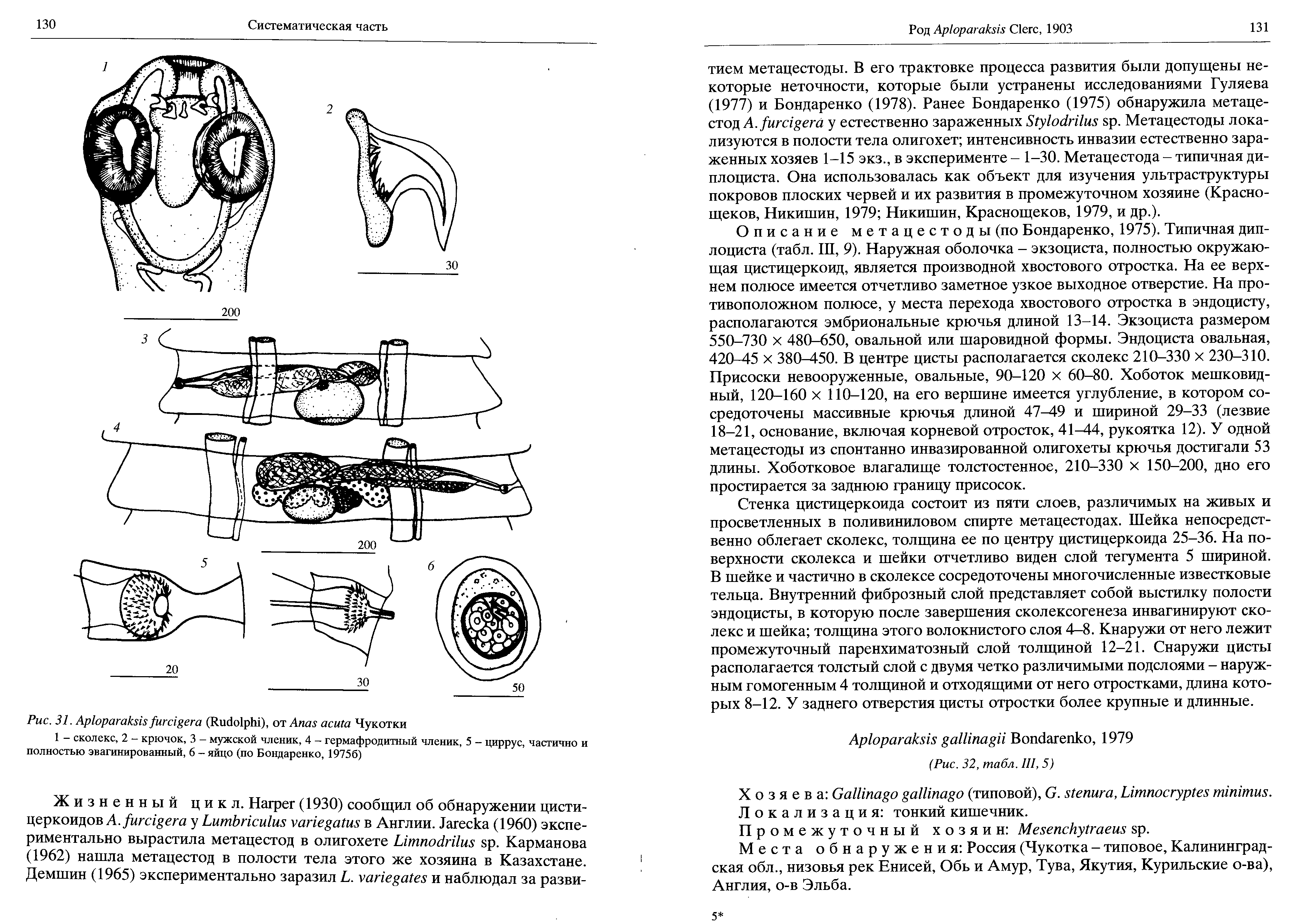 130 Систематическая часть

1

2

30

200

3

4

200

5

6

20

30

50

Рис. 31. Aploparaksis furcigera (Rudolphi), от Anas acuta Чукотки

1 – сколекс, 2 – крючок, 3 – мужской членик, 4 – гермафродитный членик, 5 – циррус, частично и полностью эвагинированный, 6 – яйцо (по Бондаренко, 1975б)

Жизненный цикл. Harper (1930) сообщил об обнаружении цистицеркоидов A. furcigera у Lumbriculus variegatus в Англии. Jarecka (1960) экспериментально вырастила метацестод в олигохете Limnodrilus sp. Карманова (1962) нашла метацестод в полости тела этого же хозяина в Казахстане. Демшин (1965) экспериментально заразил L. variegates и наблюдал за разви-

Род Aploparaksis Clerc, 1903 131

тием метацестоды. В его трактовке процесса развития были допущены некоторые неточности, которые были устранены исследованиями Гуляева (1977) и Бондаренко (1978). Ранее Бондаренко (1975) обнаружила метацестод A. furcigera у естественно зараженных Stylodrilus sp. Метацестоды локализуются в полости тела олигохет; интенсивность инвазии естественно зараженных хозяев 1–15 экз., в эксперименте – 1–30. Метацестода – типичная диплоциста. Она использовалась как объект для изучения ультраструктуры покровов плоских червей и их развития в промежуточном хозяине (Краснощеков, Никишин, 1979; Никишин, Краснощеков, 1979, и др.).

Описание метацестоды (по Бондаренко, 1975). Типичная диплоциста (табл. III, 9). Наружная оболочка – экзоциста, полностью окружающая цистицеркоид, является производной хвостового отростка. На ее верхнем полюсе имеется отчетливо заметное узкое выходное отверстие. На противоположном полюсе, у места перехода хвостового отростка в эндоцисту, располагаются эмбриональные крючья длиной 13–14. Экзоциста размером 550–730 × 480–650, овальной или шаровидной формы. Эндоциста овальная, 420–45 × 380–450. В центре цисты располагается сколекс 210–330 × 230–310. Присоски невооруженные, овальные, 90–120 × 60–80. Хоботок мешковидный, 120–160 × 110–120, на его вершине имеется углубление, в котором сосредоточены массивные крючья длиной 47–49 и шириной 29–33 (лезвие 18–21, основание, включая корневой отросток, 41–44, рукоятка 12). У одной метацестоды из спонтанно инвазированной олигохеты крючья достигали 53 длины. Хоботковое влагалище толстостенное, 210–330 × 150–200, дно его простирается за заднюю границу присосок.

Стенка цистицеркоида состоит из пяти слоев, различимых на живых и просветленных в поливиниловом спирте метацестодах. Шейка непосредственно облегает сколекс, толщина ее по центру цистицеркоида 25–36. На поверхности сколекса и шейки отчетливо виден слой тегумента 5 шириной. В шейке и частично в сколексе сосредоточены многочисленные известковые тельца. Внутренний фиброзный слой представляет собой выстилку полости эндоцисты, в которую после завершения сколексогенеза инвагинируют сколекс и шейка; толщина этого волокнистого слоя 4–8. Кнаружи от него лежит промежуточный паренхиматозный слой толщиной 12–21. Снаружи цисты располагается толстый слой с двумя четко различимыми подслоями – наружным гомогенным 4 толщиной и отходящими от него отростками, длина которых 8–12. У заднего отверстия цисты отростки более крупные и длинные.

Aploparaksis gallinagii Bondarenko, 1979

(Рис. 32, табл. III, 5)

Хозяева: Gallinago gallinago (типовой), G. stenura, Limnocryptes minimus.
Локализация: тонкий кишечник.
Промежуточный хозяин: Mesenchytraeus sp.
Места обнаружения: Россия (Чукотка – типовое, Калининградская обл., низовья рек Енисей, Обь и Амур, Тува, Якутия, Курильские о-ва), Англия, о-в Эльба.

5*